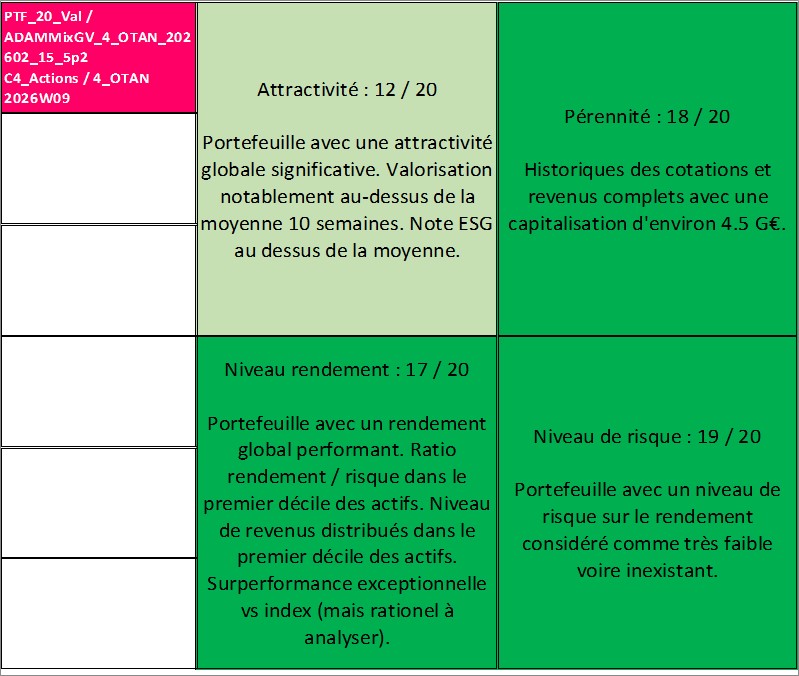 PTF_20_Val / ADAMMixGV_4_OTAN_202602_15_5p2 C4_Actions / 4_OTAN 2026W09

Attractivité : 12 / 20

Portefeuille avec une attractivité globale significative. Valorisation notablement au-dessus de la moyenne 10 semaines. Note ESG au dessus de la moyenne.

Pérennité : 18 / 20

Historiques des cotations et revenus complets avec une capitalisation d'environ 4.5 G€.

Niveau rendement : 17 / 20

Portefeuille avec un rendement global performant. Ratio rendement / risque dans le premier décile des actifs. Niveau de revenus distribués dans le premier décile des actifs. Surperformance exceptionnelle vs index (mais rationel à analyser).

Niveau de risque : 19 / 20

Portefeuille avec un niveau de risque sur le rendement considéré comme très faible voire inexistant.